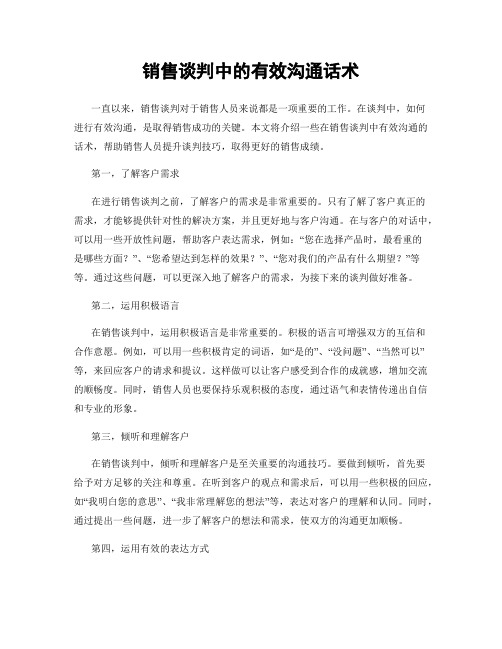 销售谈判中的有效沟通话术

一直以来，销售谈判对于销售人员来说都是一项重要的工作。在谈判中，如何进行有效沟通，是取得销售成功的关键。本文将介绍一些在销售谈判中有效沟通的话术，帮助销售人员提升谈判技巧，取得更好的销售成绩。

第一，了解客户需求

在进行销售谈判之前，了解客户的需求是非常重要的。只有了解了客户真正的需求，才能够提供针对性的解决方案，并且更好地与客户沟通。在与客户的对话中，可以用一些开放性问题，帮助客户表达需求，例如：“您在选择产品时，最看重的是哪些方面？”、“您希望达到怎样的效果？”、“您对我们的产品有什么期望？”等等。通过这些问题，可以更深入地了解客户的需求，为接下来的谈判做好准备。

第二，运用积极语言

在销售谈判中，运用积极语言是非常重要的。积极的语言可增强双方的互信和合作意愿。例如，可以用一些积极肯定的词语，如“是的”、“没问题”、“当然可以”等，来回应客户的请求和提议。这样做可以让客户感受到合作的成就感，增加交流的顺畅度。同时，销售人员也要保持乐观积极的态度，通过语气和表情传递出自信和专业的形象。

第三，倾听和理解客户

在销售谈判中，倾听和理解客户是至关重要的沟通技巧。要做到倾听，首先要给予对方足够的关注和尊重。在听到客户的观点和需求后，可以用一些积极的回应，如“我明白您的意思”、“我非常理解您的想法”等，表达对客户的理解和认同。同时，通过提出一些问题，进一步了解客户的想法和需求，使双方的沟通更加顺畅。

第四，运用有效的表达方式